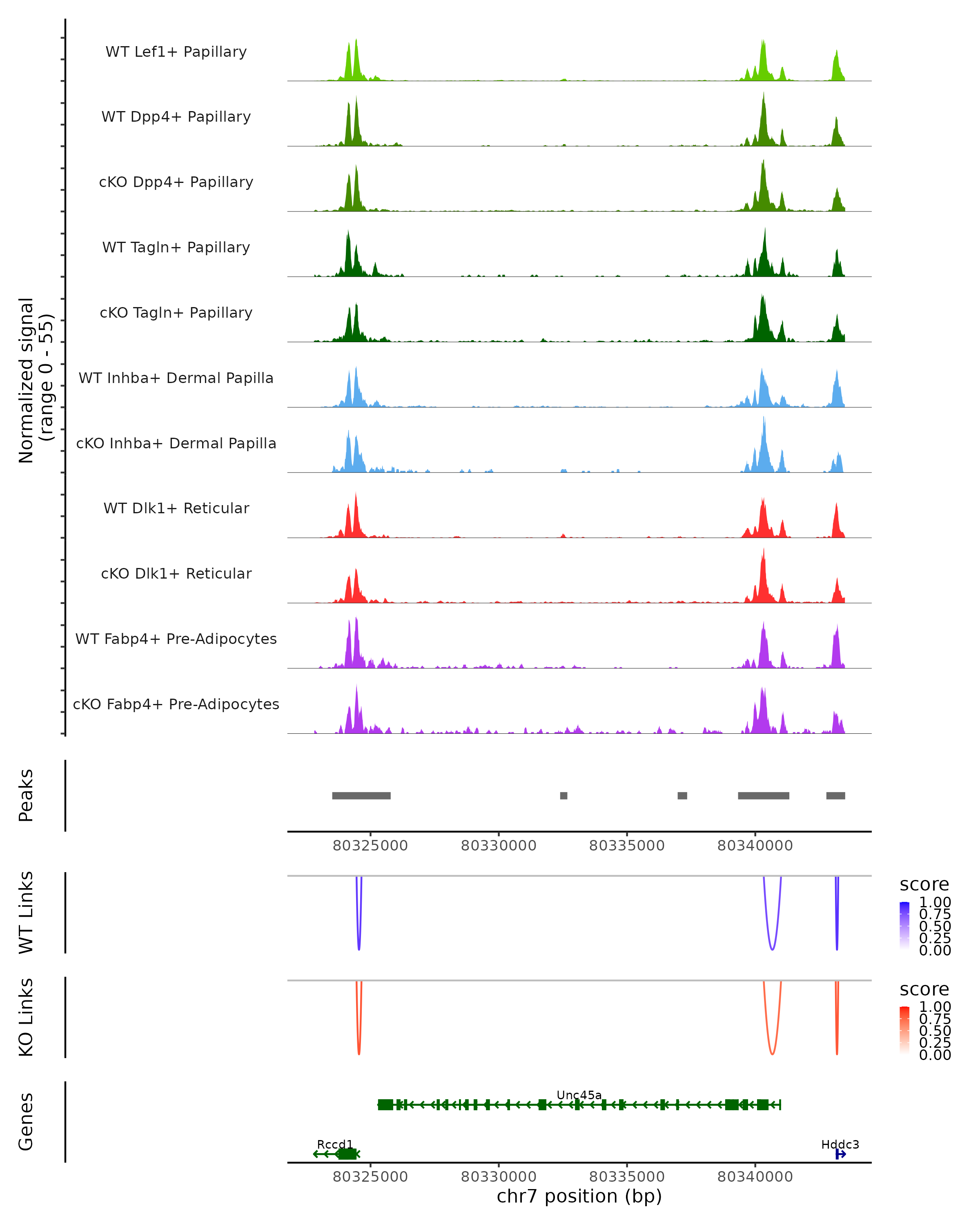 Normalized signal
(range 0 - 55)

WT Lef1+ Papillary

WT Dpp4+ Papillary

cKO Dpp4+ Papillary

WT Tagln+ Papillary

cKO Tagln+ Papillary

WT Inhba+ Dermal Papilla

cKO Inhba+ Dermal Papilla

WT Dlk1+ Reticular

cKO Dlk1+ Reticular

WT Fabp4+ Pre-Adipocytes

cKO Fabp4+ Pre-Adipocytes

Peaks

80325000 80330000 80335000 80340000

WT Links

score
1.00
0.75
0.50
0.25
0.00

KO Links

score
1.00
0.75
0.50
0.25
0.00

Genes

Unc45a

Rccd1

Hddc3

80325000 80330000 80335000 80340000

chr7 position (bp)